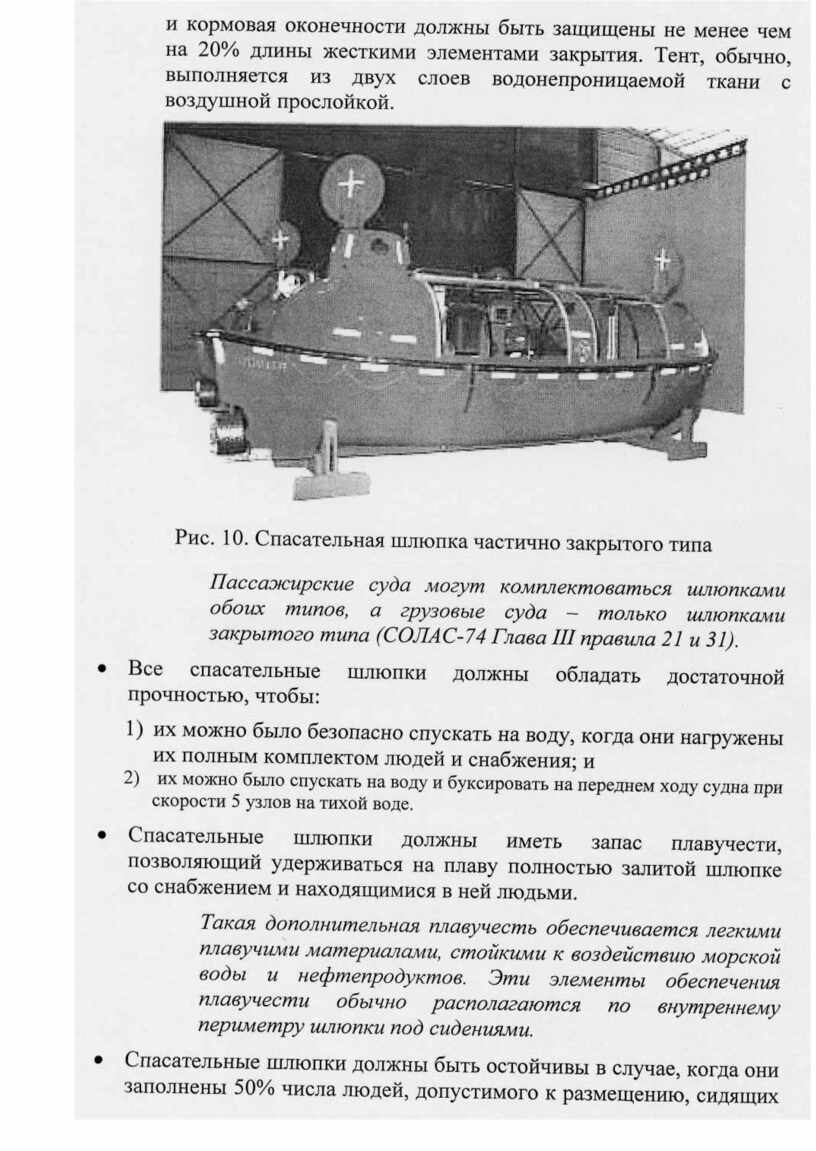 и кормовая оконечности должны быть защищены не менее чем на 20% длины жесткими элементами закрытия. Тент, обычно, выполняется из двух слоев водонепроницаемой ткани с воздушной прослойкой.

Рис. 10. Спасательная шлюпка частично закрытого типа

Пассажирские суда могут комплектоваться шлюпками обоих типов, а грузовые суда – только шлюпками закрытого типа (СОЛАС-74 Глава III правила 21 и 31).

• Все спасательные шлюпки должны обладать достаточной прочностью, чтобы:

1) их можно было безопасно спускать на воду, когда они нагружены их полным комплектом людей и снабжения; и
2) их можно было спускать на воду и буксировать на переднем ходу судна при скорости 5 узлов на тихой воде.

• Спасательные шлюпки должны иметь запас плавучести, позволяющий удерживаться на плаву полностью залитой шлюпке со снабжением и находящимися в ней людьми.

Такая дополнительная плавучесть обеспечивается легкими плавучими материалами, стойкими к воздействию морской воды и нефтепродуктов. Эти элементы обеспечения плавучести обычно располагаются по внутреннему периметру шлюпки под сидениями.

• Спасательные шлюпки должны быть остойчивы в случае, когда они заполнены 50% числа людей, допустимого к размещению, сидящих